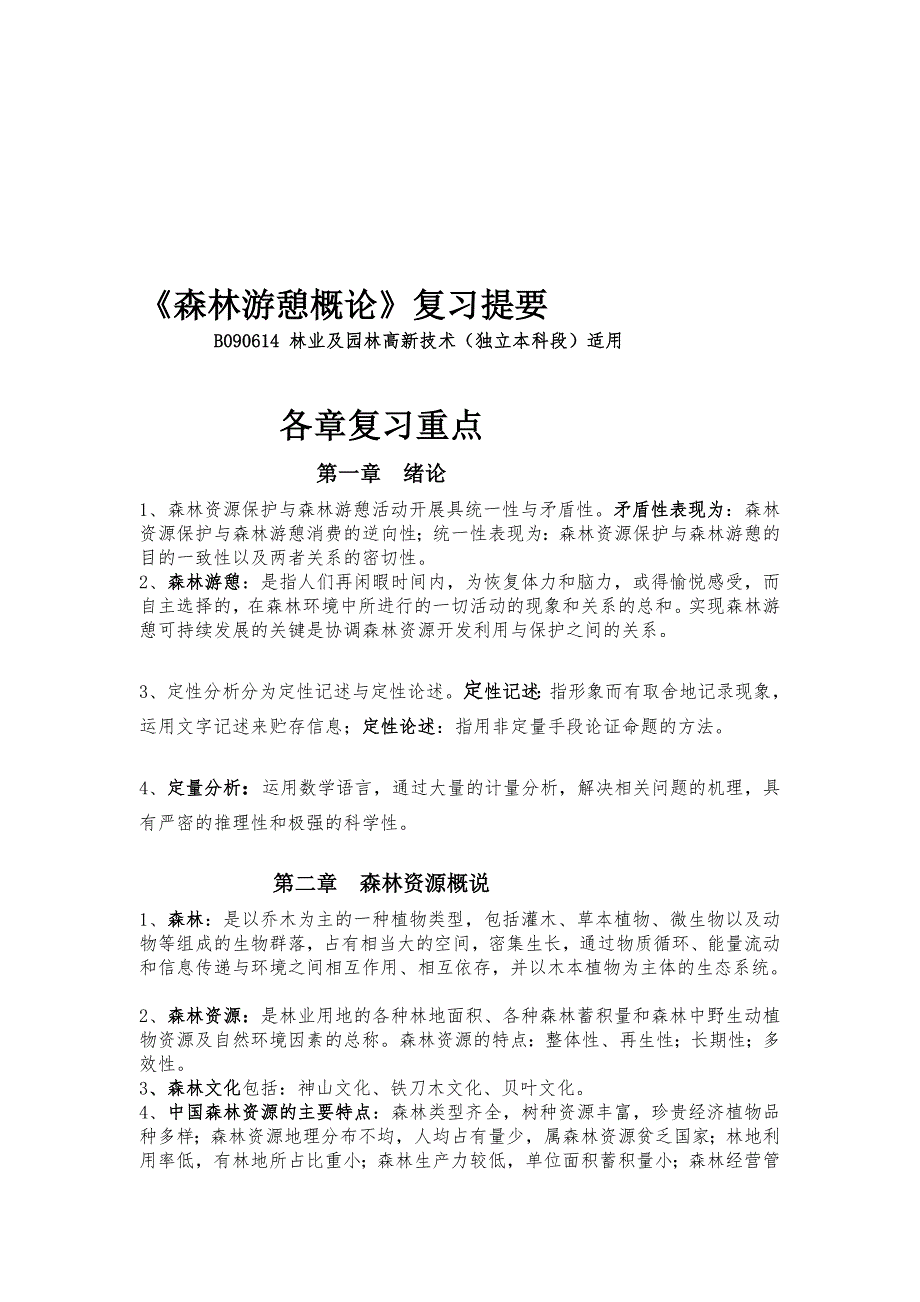 《森林游憩概论》复习提要

B090614 林业及园林高新技术（独立本科段）适用

各章复习重点

第一章　绪论

1、森林资源保护与森林游憩活动开展具统一性与矛盾性。矛盾性表现为：森林资源保护与森林游憩消费的逆向性；统一性表现为：森林资源保护与森林游憩的目的一致性以及两者关系的密切性。
2、森林游憩：是指人们再闲暇时间内，为恢复体力和脑力，或得愉悦感受，而自主选择的，在森林环境中所进行的一切活动的现象和关系的总和。实现森林游憩可持续发展的关键是协调森林资源开发利用与保护之间的关系。

3、定性分析分为定性记述与定性论述。定性记述:指形象而有取舍地记录现象，运用文字记述来贮存信息；定性论述：指用非定量手段论证命题的方法。

4、定量分析：运用数学语言，通过大量的计量分析，解决相关问题的机理，具有严密的推理性和极强的科学性。

第二章　森林资源概说

1、森林：是以乔木为主的一种植物类型，包括灌木、草本植物、微生物以及动物等组成的生物群落，占有相当大的空间，密集生长，通过物质循环、能量流动和信息传递与环境之间相互作用、相互依存，并以木本植物为主体的生态系统。

2、森林资源：是林业用地的各种林地面积、各种森林蓄积量和森林中野生动植物资源及自然环境因素的总称。森林资源的特点：整体性、再生性；长期性；多效性。
3、森林文化包括：神山文化、铁刀木文化、贝叶文化。
4、中国森林资源的主要特点：森林类型齐全，树种资源丰富，珍贵经济植物品种多样；森林资源地理分布不均，人均占有量少，属森林资源贫乏国家；林地利用率低，有林地所占比重小；森林生产力较低，单位面积蓄积量小；森林经营管